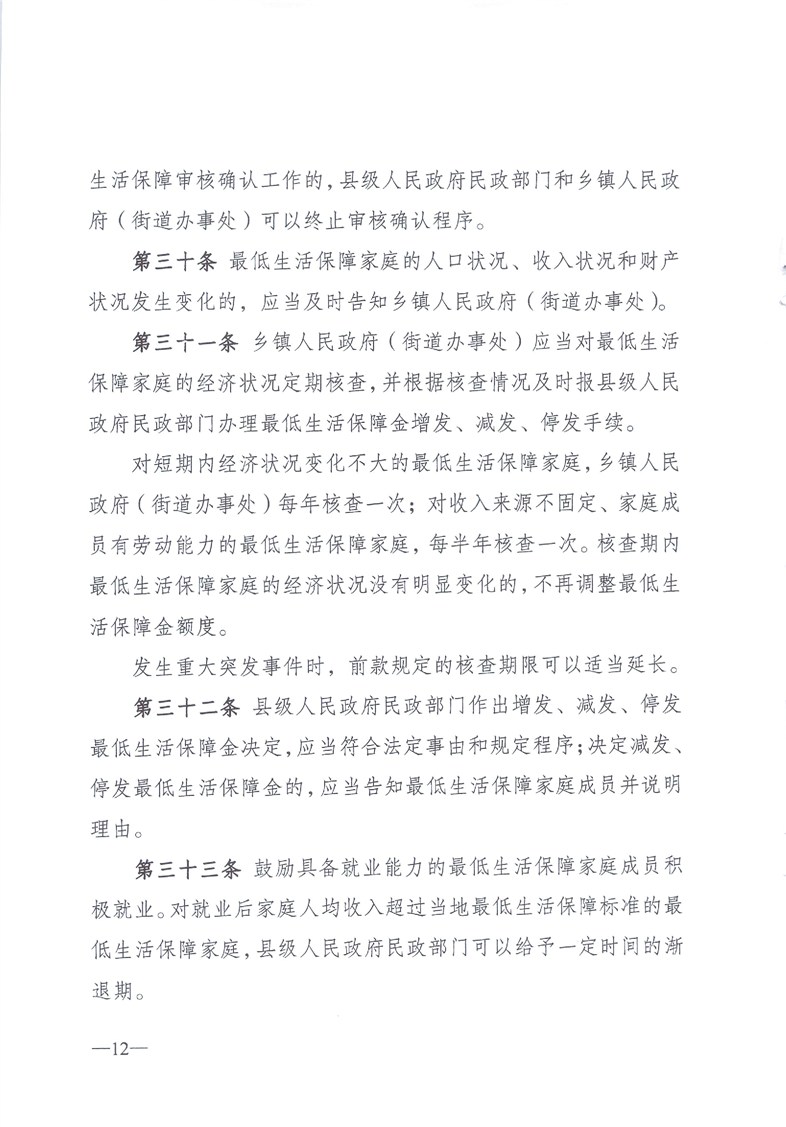 生活保障审核确认工作的，县级人民政府民政部门和乡镇人民政府（街道办事处）可以终止审核确认程序。

第三十条 最低生活保障家庭的人口状况、收入状况和财产状况发生变化的，应当及时告知乡镇人民政府（街道办事处）。

第三十一条 乡镇人民政府（街道办事处）应当对最低生活保障家庭的经济状况定期核查，并根据核查情况及时报县级人民政府民政部门办理最低生活保障金增发、减发、停发手续。

对短期内经济状况变化不大的最低生活保障家庭，乡镇人民政府（街道办事处）每年核查一次；对收入来源不固定、家庭成员有劳动能力的最低生活保障家庭，每半年核查一次。核查期内最低生活保障家庭的经济状况没有明显变化的，不再调整最低生活保障金额度。

发生重大突发事件时，前款规定的核查期限可以适当延长。

第三十二条 县级人民政府民政部门作出增发、减发、停发最低生活保障金决定，应当符合法定事由和规定程序；决定减发、停发最低生活保障金的，应当告知最低生活保障家庭成员并说明理由。

第三十三条 鼓励具备就业能力的最低生活保障家庭成员积极就业。对就业后家庭人均收入超过当地最低生活保障标准的最低生活保障家庭，县级人民政府民政部门可以给予一定时间的渐退期。

—12—